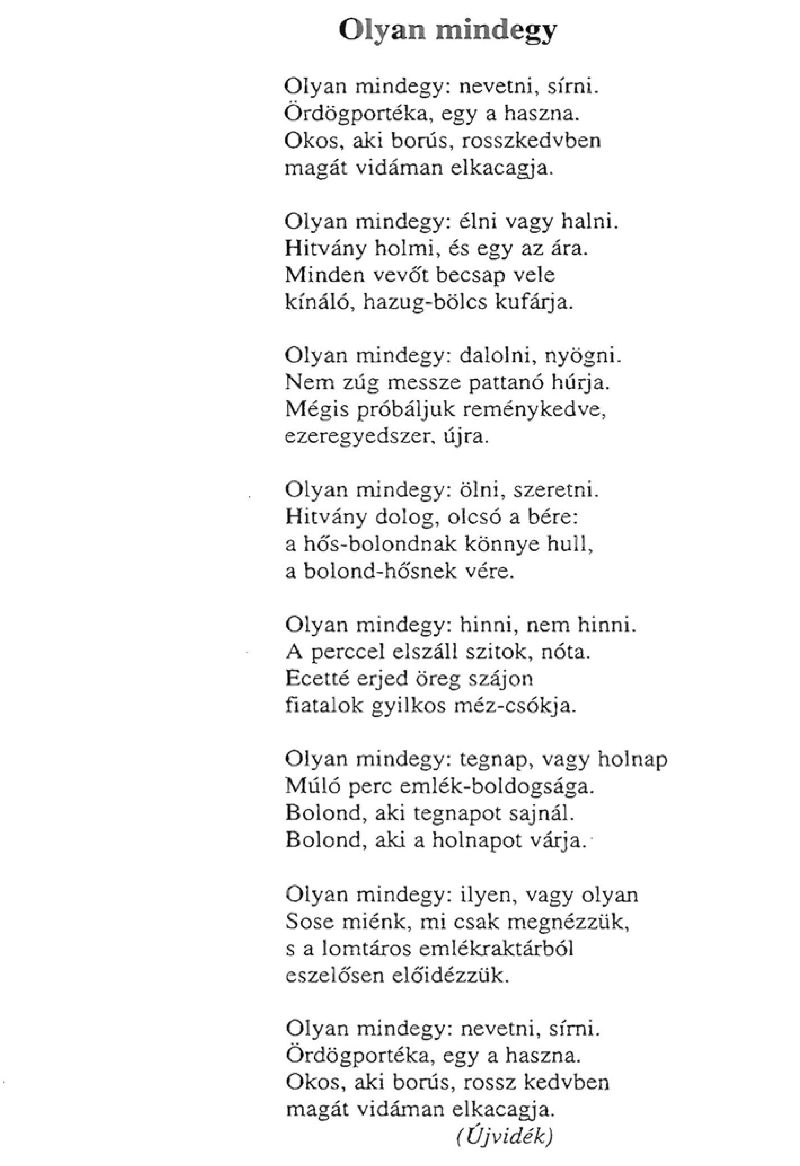 Olyan mindegy

Olyan mindegy: nevetni, sírni.
Ördögportéka, egy a haszna.
Okos, aki borús, rosszkedvben
magát vidáman elkacagja.

Olyan mindegy: élni vagy halni.
Hitvány holmi, és egy az ára.
Minden vevőt becsap vele
kínáló, hazug-bölcs kufárja.

Olyan mindegy: dalolni, nyögni.
Nem zúg messze pattanó húrja.
Mégis próbáljuk reménykedve,
ezeregyedszer, újra.

Olyan mindegy: ölni, szeretni.
Hitvány dolog, olcsó a bére:
a hős-bolondnak könnye hull,
a bolond-hősnek vére.

Olyan mindegy: hinni, nem hinni.
A perccel elszáll szitok, nóta.
Ecetté erjed öreg szájon
fiatalok gyilkos méz-csókja.

Olyan mindegy: tegnap, vagy holnap
Múló perc emlék-boldogsága.
Bolond, aki tegnapot sajnál.
Bolond, aki a holnapot várja.

Olyan mindegy: ilyen, vagy olyan
Sose miénk, mi csak megnézzük,
s a lomtáros emlékraktárból
eszelősen előidézzük.

Olyan mindegy: nevetni, sírni.
Ördögportéka, egy a haszna.
Okos, aki borús, rossz kedvben
magát vidáman elkacagja.
(Újvidék)